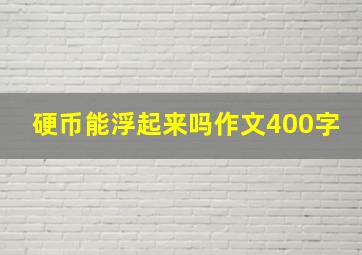 硬币能浮起来吗作文400字